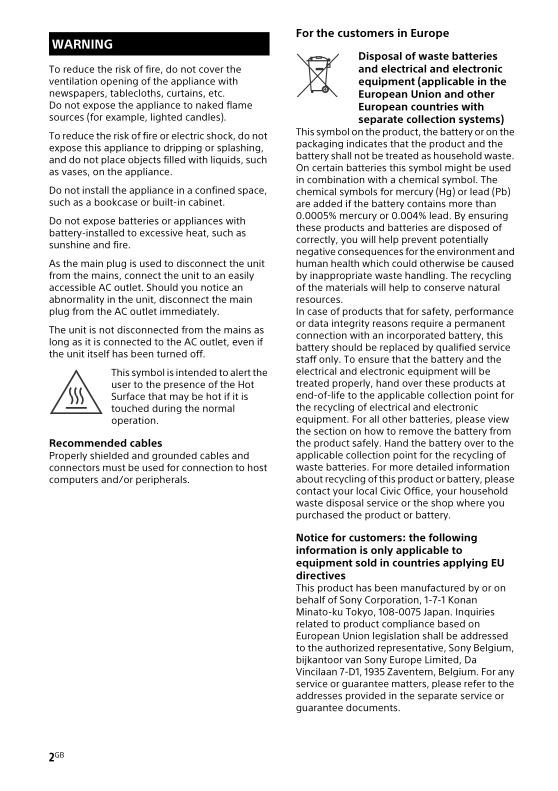 WARNING

To reduce the risk of fire, do not cover the ventilation opening of the appliance with newspapers, tablecloths, curtains, etc.
Do not expose the appliance to naked flame sources (for example, lighted candles).

To reduce the risk of fire or electric shock, do not expose this appliance to dripping or splashing, and do not place objects filled with liquids, such as vases, on the appliance.

Do not install the appliance in a confined space, such as a bookcase or built-in cabinet.

Do not expose batteries or appliances with battery-installed to excessive heat, such as sunshine and fire.

As the main plug is used to disconnect the unit from the mains, connect the unit to an easily accessible AC outlet. Should you notice an abnormality in the unit, disconnect the main plug from the AC outlet immediately.

The unit is not disconnected from the mains as long as it is connected to the AC outlet, even if the unit itself has been turned off.

This symbol is intended to alert the user to the presence of the Hot Surface that may be hot if it is touched during the normal operation.

Recommended cables
Properly shielded and grounded cables and connectors must be used for connection to host computers and/or peripherals.

For the customers in Europe

Disposal of waste batteries and electrical and electronic equipment (applicable in the European Union and other European countries with separate collection systems)
This symbol on the product, the battery or on the packaging indicates that the product and the battery shall not be treated as household waste. On certain batteries this symbol might be used in combination with a chemical symbol. The chemical symbols for mercury (Hg) or lead (Pb) are added if the battery contains more than 0.0005% mercury or 0.004% lead. By ensuring these products and batteries are disposed of correctly, you will help prevent potentially negative consequences for the environment and human health which could otherwise be caused by inappropriate waste handling. The recycling of the materials will help to conserve natural resources.
In case of products that for safety, performance or data integrity reasons require a permanent connection with an incorporated battery, this battery should be replaced by qualified service staff only. To ensure that the battery and the electrical and electronic equipment will be treated properly, hand over these products at end-of-life to the applicable collection point for the recycling of electrical and electronic equipment. For all other batteries, please view the section on how to remove the battery from the product safely. Hand the battery over to the applicable collection point for the recycling of waste batteries. For more detailed information about recycling of this product or battery, please contact your local Civic Office, your household waste disposal service or the shop where you purchased the product or battery.

Notice for customers: the following information is only applicable to equipment sold in countries applying EU directives
This product has been manufactured by or on behalf of Sony Corporation, 1-7-1 Konan Minato-ku Tokyo, 108-0075 Japan. Inquiries related to product compliance based on European Union legislation shall be addressed to the authorized representative, Sony Belgium, bijkantoor van Sony Europe Limited, Da Vincilaan 7-D1, 1935 Zaventem, Belgium. For any service or guarantee matters, please refer to the addresses provided in the separate service or guarantee documents.

2GB